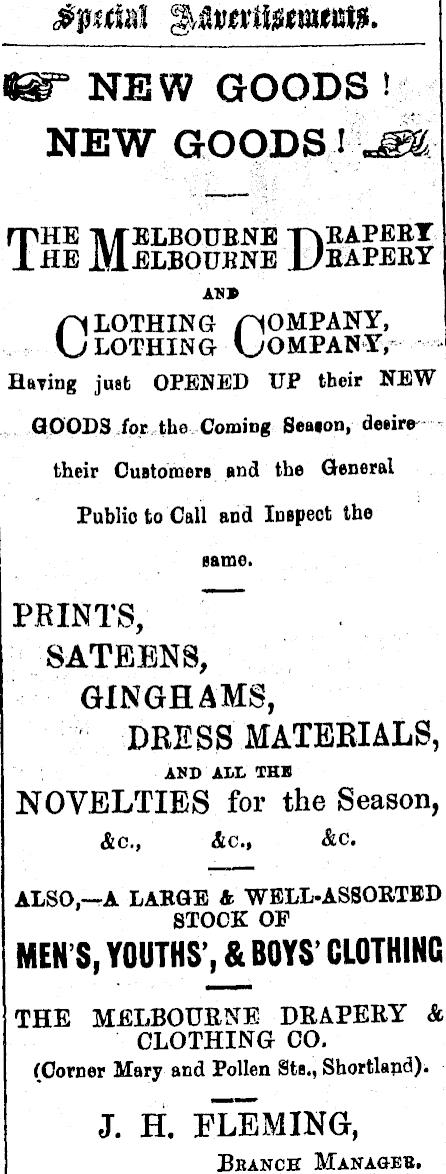 Special Advertisements.

NEW GOODS!
NEW GOODS!

THE MELBOURNE DRAPERY
THE MELBOURNE DRAPERY
AND
CLOTHING COMPANY,
CLOTHING COMPANY,

Having just OPENED UP their NEW GOODS for the Coming Season, desire their Customers and the General Public to Call and Inspect the same.

PRINTS,
SATEENS,
GINGHAMS,
DRESS MATERIALS,
AND ALL THE
NOVELTIES for the Season,
&c., &c., &c.

ALSO,—A LARGE & WELL-ASSORTED STOCK OF
MEN'S, YOUTHS', & BOYS' CLOTHING

THE MELBOURNE DRAPERY & CLOTHING CO.
(Corner Mary and Pollen Sts., Shortland).

J. H. FLEMING,
BRANCH MANAGER.